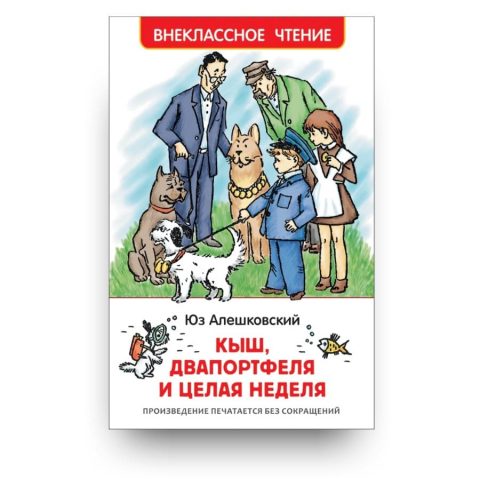 ВНЕКЛАССНОЕ ЧТЕНИЕ

Юз Алешковский

КЫШ, ДВАПОРТФЕЛЯ И ЦЕЛАЯ НЕДЕЛЯ

ПРОИЗВЕДЕНИЕ ПЕЧАТАЕТСЯ БЕЗ СОКРАЩЕНИЙ